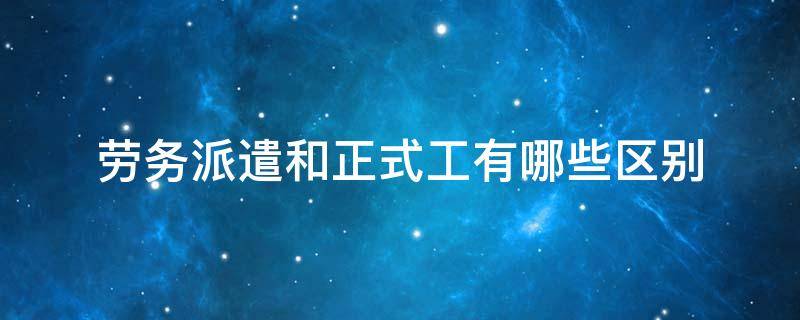 劳务派遣和正式工有哪些区别